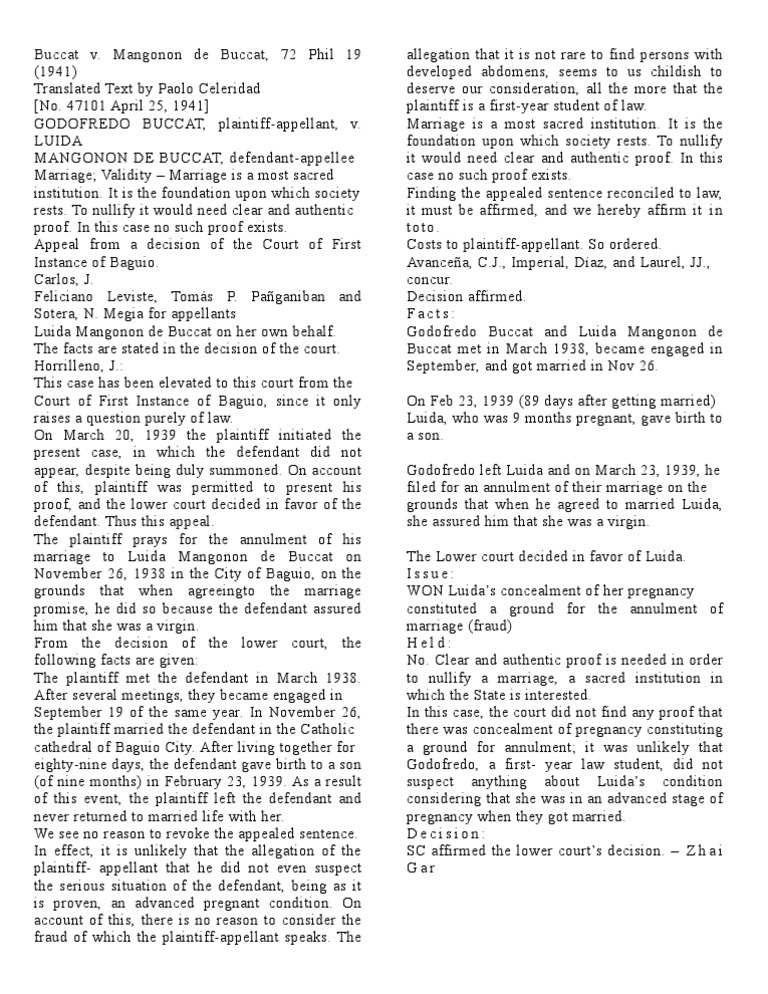 Buccat v. Mangonon de Buccat, 72 Phil 19 (1941)
Translated Text by Paolo Celeridad
[No. 47101 April 25, 1941]
GODOFREDO BUCCAT, plaintiff-appellant, v. LUIDA
MANGONON DE BUCCAT, defendant-appellee
Marriage; Validity – Marriage is a most sacred institution. It is the foundation upon which society rests. To nullify it would need clear and authentic proof. In this case no such proof exists.
Appeal from a decision of the Court of First Instance of Baguio.
Carlos, J.
Feliciano Leviste, Tomás P. Pañganiban and Sotera, N. Megia for appellants
Luida Mangonon de Buccat on her own behalf.
The facts are stated in the decision of the court.
Horrilleno, J.:
This case has been elevated to this court from the Court of First Instance of Baguio, since it only raises a question purely of law.
On March 20, 1939 the plaintiff initiated the present case, in which the defendant did not appear, despite being duly summoned. On account of this, plaintiff was permitted to present his proof, and the lower court decided in favor of the defendant. Thus this appeal.
The plaintiff prays for the annulment of his marriage to Luida Mangonon de Buccat on November 26, 1938 in the City of Baguio, on the grounds that when agreeingto the marriage promise, he did so because the defendant assured him that she was a virgin.
From the decision of the lower court, the following facts are given:
The plaintiff met the defendant in March 1938. After several meetings, they became engaged in September 19 of the same year. In November 26, the plaintiff married the defendant in the Catholic cathedral of Baguio City. After living together for eighty-nine days, the defendant gave birth to a son (of nine months) in February 23, 1939. As a result of this event, the plaintiff left the defendant and never returned to married life with her.
We see no reason to revoke the appealed sentence. In effect, it is unlikely that the allegation of the plaintiff- appellant that he did not even suspect the serious situation of the defendant, being as it is proven, an advanced pregnant condition. On account of this, there is no reason to consider the fraud of which the plaintiff-appellant speaks. The allegation that it is not rare to find persons with developed abdomens, seems to us childish to deserve our consideration, all the more that the plaintiff is a first-year student of law.
Marriage is a most sacred institution. It is the foundation upon which society rests. To nullify it would need clear and authentic proof. In this case no such proof exists.
Finding the appealed sentence reconciled to law, it must be affirmed, and we hereby affirm it in toto.
Costs to plaintiff-appellant. So ordered.
Avanceña, C.J., Imperial, Diaz, and Laurel, JJ., concur.
Decision affirmed.
Facts:
Godofredo Buccat and Luida Mangonon de Buccat met in March 1938, became engaged in September, and got married in Nov 26.

On Feb 23, 1939 (89 days after getting married) Luida, who was 9 months pregnant, gave birth to a son.

Godofredo left Luida and on March 23, 1939, he filed for an annulment of their marriage on the grounds that when he agreed to married Luida, she assured him that she was a virgin.

The Lower court decided in favor of Luida.
Issue:
WON Luida's concealment of her pregnancy constituted a ground for the annulment of marriage (fraud)
Held:
No. Clear and authentic proof is needed in order to nullify a marriage, a sacred institution in which the State is interested.
In this case, the court did not find any proof that there was concealment of pregnancy constituting a ground for annulment; it was unlikely that Godofredo, a first- year law student, did not suspect anything about Luida's condition considering that she was in an advanced stage of pregnancy when they got married.
Decision:
SC affirmed the lower court's decision. – Zhai Gar